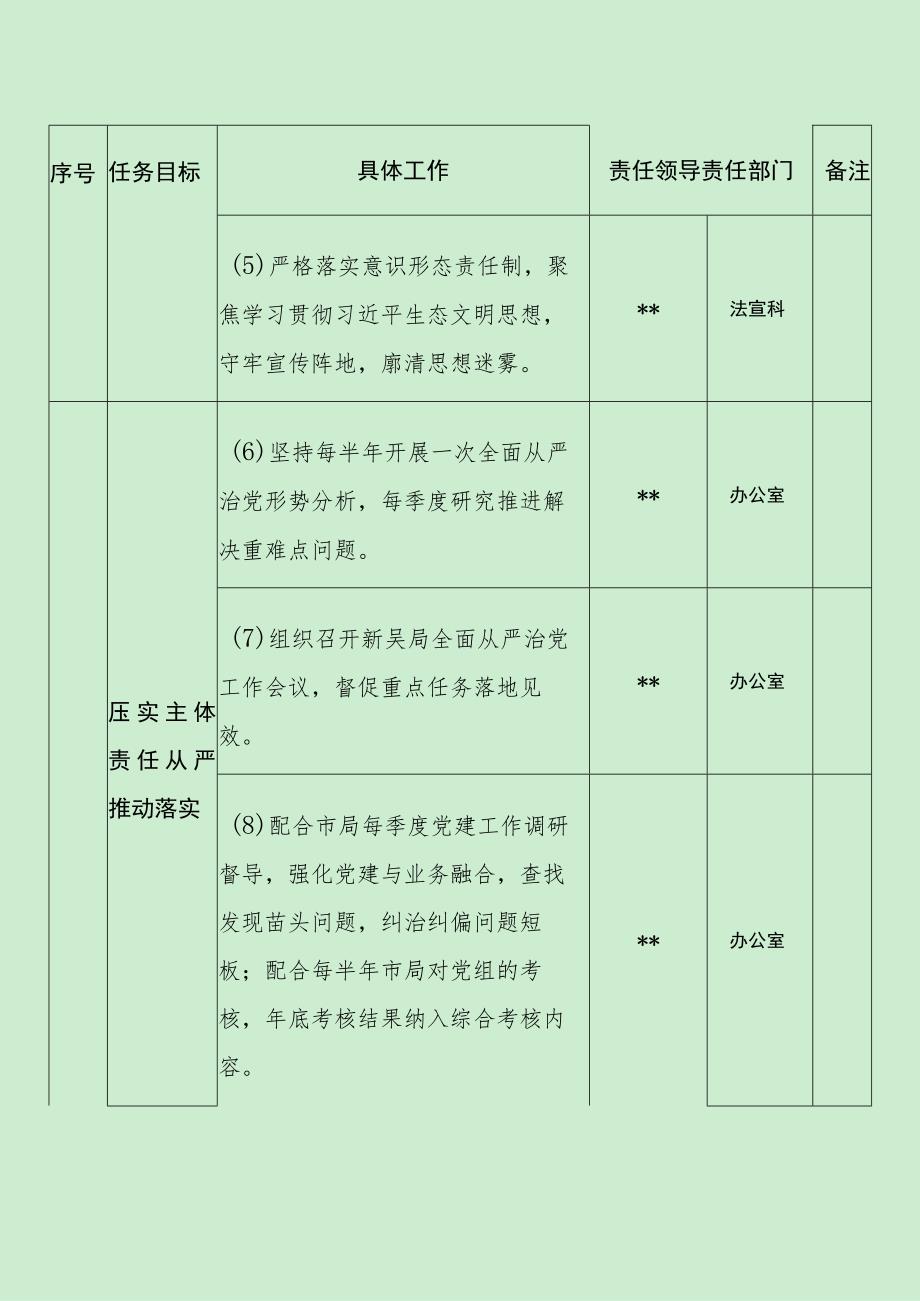 | 序号 | 任务目标 | 具体工作 | 责任领导 | 责任部门 | 备注 |
|---|---|---|---|---|---|
| | | (5)严格落实意识形态责任制，聚焦学习贯彻习近平生态文明思想，守牢宣传阵地，廓清思想迷雾。 | ** | 法宣科 | |
| | 压实主体责任从严推动落实 | (6)坚持每半年开展一次全面从严治党形势分析，每季度研究推进解决重难点问题。 | ** | 办公室 | |
| | | (7)组织召开新吴局全面从严治党工作会议，督促重点任务落地见效。 | ** | 办公室 | |
| | | (8)配合市局每季度党建工作调研督导，强化党建与业务融合，查找发现苗头问题，纠治纠偏问题短板；配合每半年市局对党组的考核，年底考核结果纳入综合考核内容。 | ** | 办公室 | |